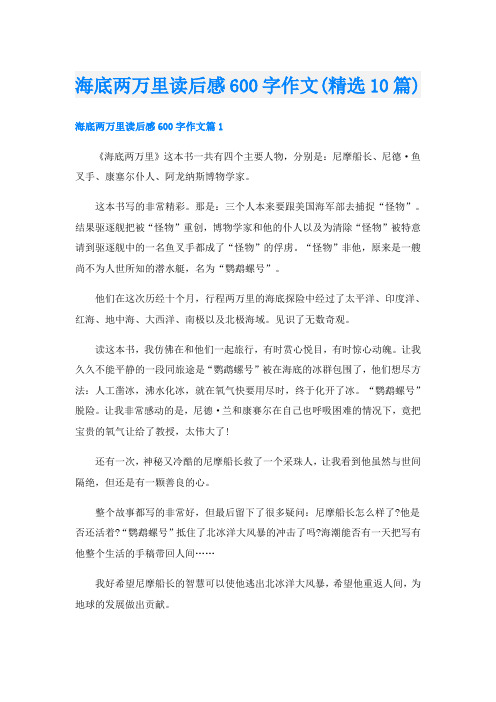 海底两万里读后感600字作文(精选10篇)

海底两万里读后感600字作文篇1

《海底两万里》这本书一共有四个主要人物，分别是：尼摩船长、尼德·鱼叉手、康塞尔仆人、阿龙纳斯博物学家。

这本书写的非常精彩。那是：三个人本来要跟美国海军部去捕捉“怪物”。结果驱逐舰把被“怪物”重创，博物学家和他的仆人以及为清除“怪物”被特意请到驱逐舰中的一名鱼叉手都成了“怪物”的俘虏。“怪物”非他，原来是一艘尚不为人世所知的潜水艇，名为“鹦鹉螺号”。

他们在这次历经十个月，行程两万里的海底探险中经过了太平洋、印度洋、红海、地中海、大西洋、南极以及北极海域。见识了无数奇观。

读这本书，我仿佛在和他们一起旅行，有时赏心悦目，有时惊心动魄。让我久久不能平静的一段同旅途是“鹦鹉螺号”被在海底的冰群包围了，他们想尽方法：人工凿冰，沸水化冰，就在氧气快要用尽时，终于化开了冰。“鹦鹉螺号”脱险。让我非常感动的是，尼德·兰和康赛尔在自己也呼吸困难的情况下，竟把宝贵的氧气让给了教授，太伟大了!

还有一次，神秘又冷酷的尼摩船长救了一个采珠人，让我看到他虽然与世间隔绝，但还是有一颗善良的心。

整个故事都写的非常好，但最后留下了很多疑问：尼摩船长怎么样了?他是否还活着?“鹦鹉螺号”抵住了北冰洋大风暴的冲击了吗?海潮能否有一天把写有他整个生活的手稿带回人间……

我好希望尼摩船长的智慧可以使他逃出北冰洋大风暴，希望他重返人间，为地球的发展做出贡献。